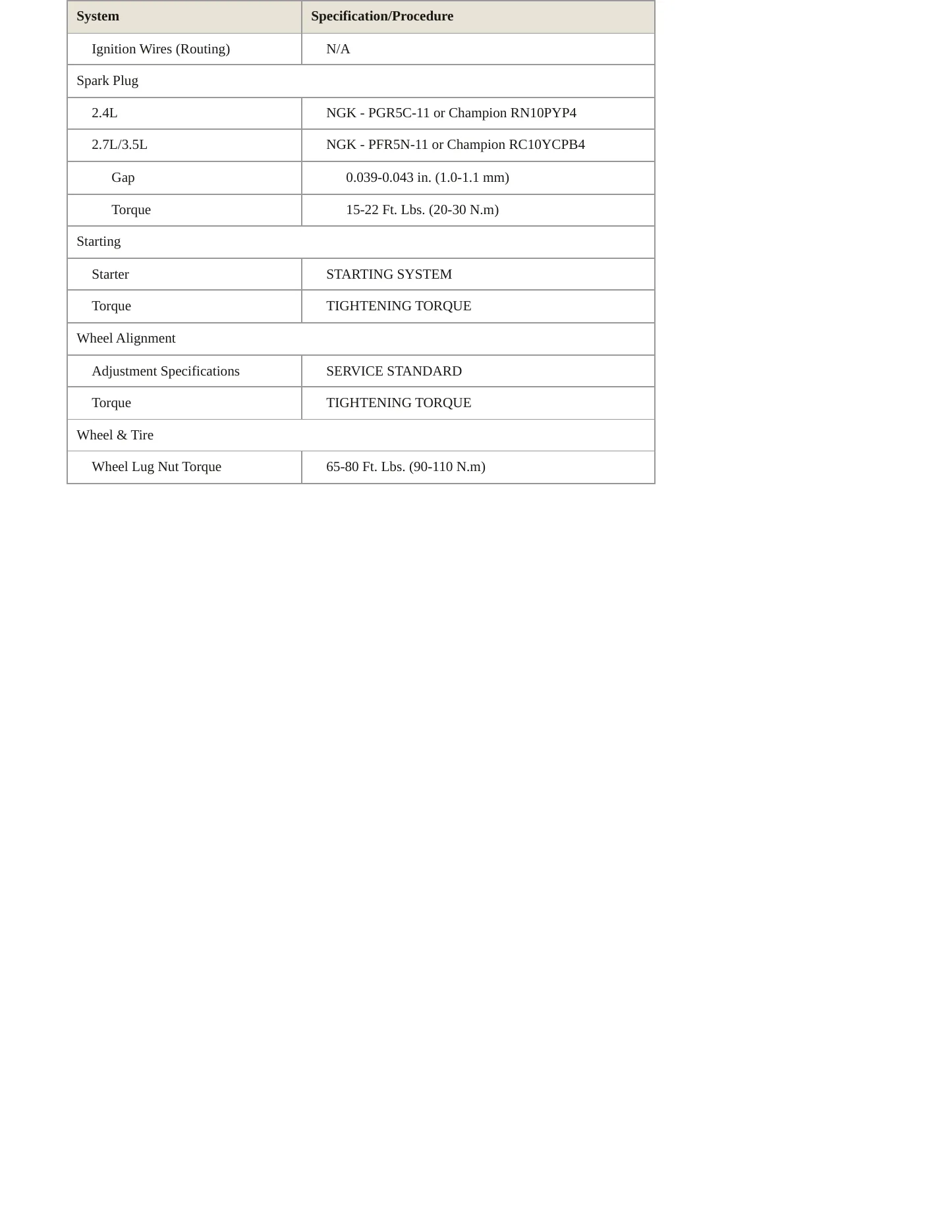 | System | Specification/Procedure |
|---|---|
| Ignition Wires (Routing) | N/A |
| Spark Plug | |
| 2.4L | NGK - PGR5C-11 or Champion RN10PYP4 |
| 2.7L/3.5L | NGK - PFR5N-11 or Champion RC10YCPB4 |
| Gap | 0.039-0.043 in. (1.0-1.1 mm) |
| Torque | 15-22 Ft. Lbs. (20-30 N.m) |
| Starting | |
| Starter | STARTING SYSTEM |
| Torque | TIGHTENING TORQUE |
| Wheel Alignment | |
| Adjustment Specifications | SERVICE STANDARD |
| Torque | TIGHTENING TORQUE |
| Wheel & Tire | |
| Wheel Lug Nut Torque | 65-80 Ft. Lbs. (90-110 N.m) |